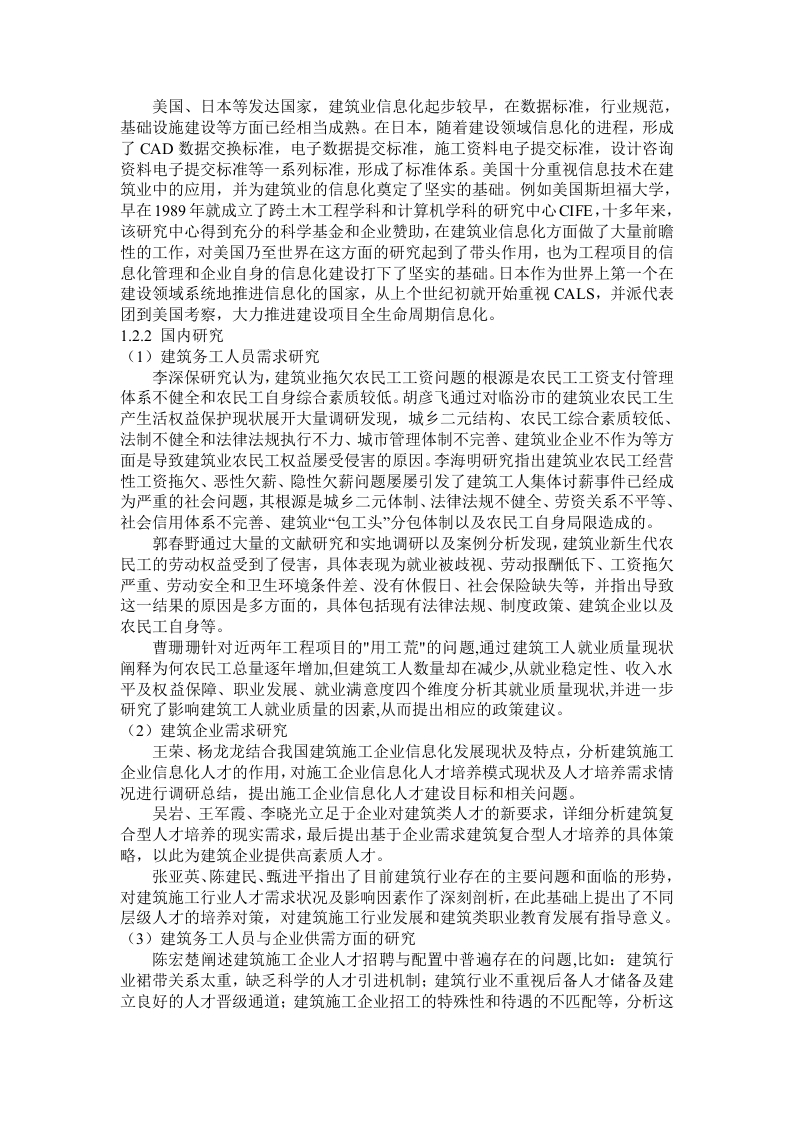 美国、日本等发达国家，建筑业信息化起步较早，在数据标准，行业规范，基础设施建设等方面已经相当成熟。在日本，随着建设领域信息化的进程，形成了 CAD 数据交换标准，电子数据提交标准，施工资料电子提交标准，设计咨询资料电子提交标准等一系列标准，形成了标准体系。美国十分重视信息技术在建筑业中的应用，并为建筑业的信息化奠定了坚实的基础。例如美国斯坦福大学，早在1989年就成立了跨土木工程学科和计算机学科的研究中心CIFE，十多年来，该研究中心得到充分的科学基金和企业赞助，在建筑业信息化方面做了大量前瞻性的工作，对美国乃至世界在这方面的研究起到了带头作用，也为工程项目的信息化管理和企业自身的信息化建设打下了坚实的基础。日本作为世界上第一个在建设领域系统地推进信息化的国家，从上个世纪初就开始重视 CALS，并派代表团到美国考察，大力推进建设项目全生命周期信息化。

1.2.2 国内研究

（1）建筑务工人员需求研究

李深保研究认为，建筑业拖欠农民工工资问题的根源是农民工工资支付管理体系不健全和农民工自身综合素质较低。胡彦飞通过对临汾市的建筑业农民工生产生活权益保护现状展开大量调研发现，城乡二元结构、农民工综合素质较低、法制不健全和法律法规执行不力、城市管理体制不完善、建筑业企业不作为等方面是导致建筑业农民工权益屡受侵害的原因。李海明研究指出建筑业农民工经营性工资拖欠、恶性欠薪、隐性欠薪问题屡屡引发了建筑工人集体讨薪事件已经成为严重的社会问题，其根源是城乡二元体制、法律法规不健全、劳资关系不平等、社会信用体系不完善、建筑业“包工头”分包体制以及农民工自身局限造成的。

郭春野通过大量的文献研究和实地调研以及案例分析发现，建筑业新生代农民工的劳动权益受到了侵害，具体表现为就业被歧视、劳动报酬低下、工资拖欠严重、劳动安全和卫生环境条件差、没有休假日、社会保险缺失等，并指出导致这一结果的原因是多方面的，具体包括现有法律法规、制度政策、建筑企业以及农民工自身等。

曹珊珊针对近两年工程项目的"用工荒"的问题,通过建筑工人就业质量现状阐释为何农民工总量逐年增加,但建筑工人数量却在减少,从就业稳定性、收入水平及权益保障、职业发展、就业满意度四个维度分析其就业质量现状,并进一步研究了影响建筑工人就业质量的因素,从而提出相应的政策建议。

（2）建筑企业需求研究

王荣、杨龙龙结合我国建筑施工企业信息化发展现状及特点，分析建筑施工企业信息化人才的作用，对施工企业信息化人才培养模式现状及人才培养需求情况进行调研总结，提出施工企业信息化人才建设目标和相关问题。

吴岩、王军霞、李晓光立足于企业对建筑类人才的新要求，详细分析建筑复合型人才培养的现实需求，最后提出基于企业需求建筑复合型人才培养的具体策略，以此为建筑企业提供高素质人才。

张亚英、陈建民、甄进平指出了目前建筑行业存在的主要问题和面临的形势，对建筑施工行业人才需求状况及影响因素作了深刻剖析，在此基础上提出了不同层级人才的培养对策，对建筑施工行业发展和建筑类职业教育发展有指导意义。

（3）建筑务工人员与企业供需方面的研究

陈宏楚阐述建筑施工企业人才招聘与配置中普遍存在的问题,比如：建筑行业裙带关系太重，缺乏科学的人才引进机制；建筑行业不重视后备人才储备及建立良好的人才晋级通道；建筑施工企业招工的特殊性和待遇的不匹配等，分析这